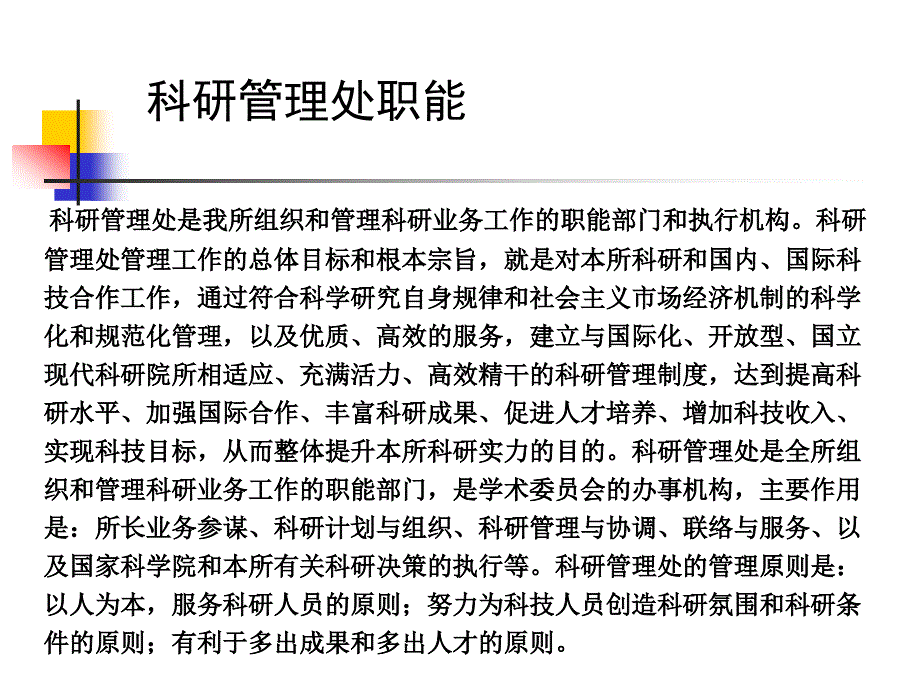 科研管理处职能

科研管理处是我所组织和管理科研业务工作的职能部门和执行机构。科研管理处管理工作的总体目标和根本宗旨，就是对本所科研和国内、国际科技合作工作，通过符合科学研究自身规律和社会主义市场经济机制的科学化和规范化管理，以及优质、高效的服务，建立与国际化、开放型、国立现代科研院所相适应、充满活力、高效精干的科研管理制度，达到提高科研水平、加强国际合作、丰富科研成果、促进人才培养、增加科技收入、实现科技目标，从而整体提升本所科研实力的目的。科研管理处是全所组织和管理科研业务工作的职能部门，是学术委员会的办事机构，主要作用是：所长业务参谋、科研计划与组织、科研管理与协调、联络与服务、以及国家科学院和本所有关科研决策的执行等。科研管理处的管理原则是：以人为本，服务科研人员的原则；努力为科技人员创造科研氛围和科研条件的原则；有利于多出成果和多出人才的原则。